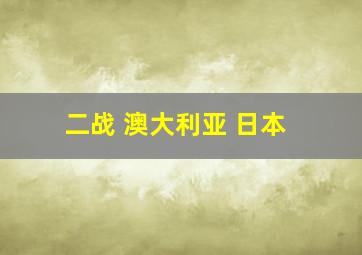 二战 澳大利亚 日本